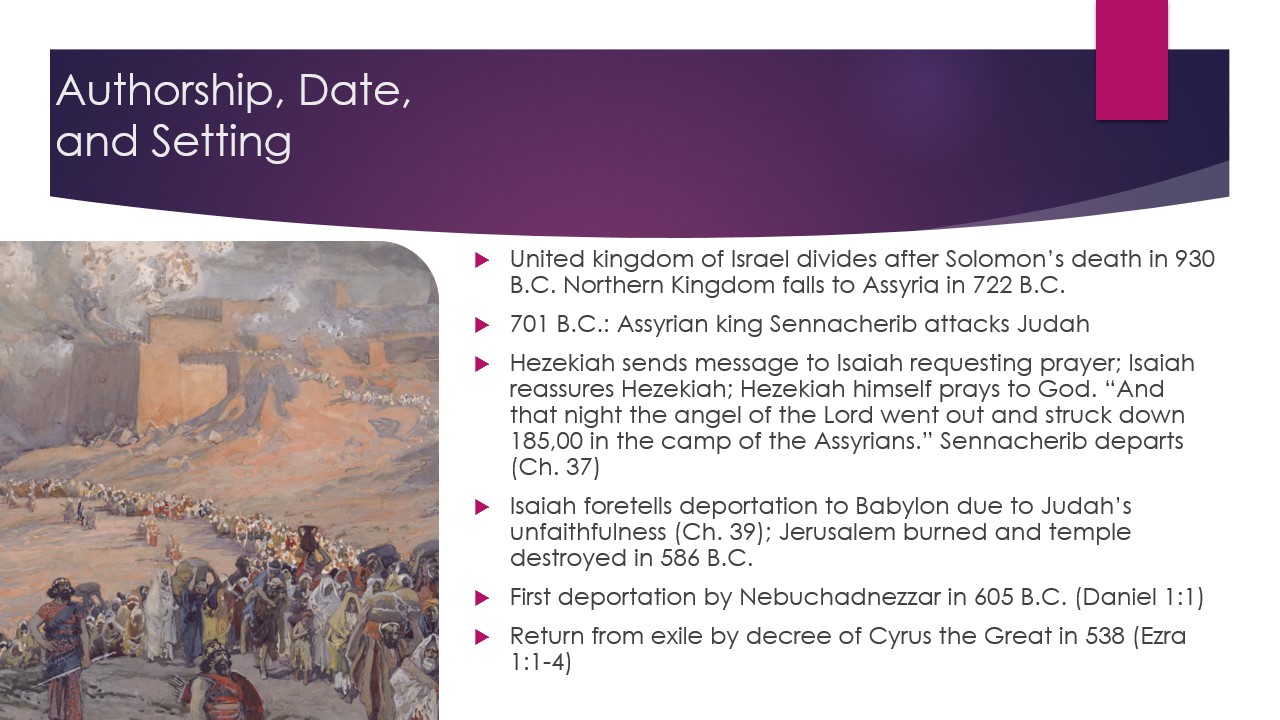 Authorship, Date, and Setting

▶ United kingdom of Israel divides after Solomon's death in 930 B.C. Northern Kingdom falls to Assyria in 722 B.C.

▶ 701 B.C.: Assyrian king Sennacherib attacks Judah

▶ Hezekiah sends message to Isaiah requesting prayer; Isaiah reassures Hezekiah; Hezekiah himself prays to God. "And that night the angel of the Lord went out and struck down 185,00 in the camp of the Assyrians." Sennacherib departs (Ch. 37)

▶ Isaiah foretells deportation to Babylon due to Judah's unfaithfulness (Ch. 39); Jerusalem burned and temple destroyed in 586 B.C.

▶ First deportation by Nebuchadnezzar in 605 B.C. (Daniel 1:1)

▶ Return from exile by decree of Cyrus the Great in 538 (Ezra 1:1-4)